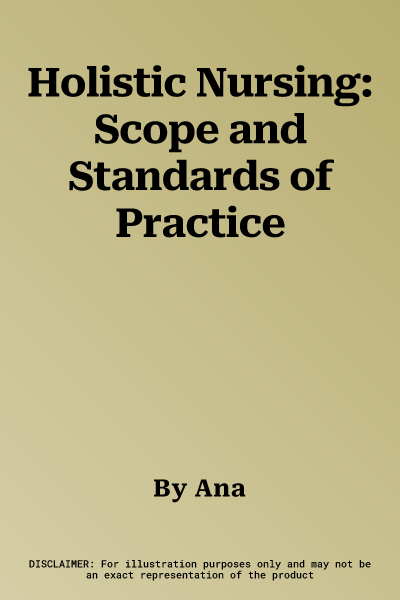 Holistic Nursing: Scope and Standards of Practice

By Ana

DISCLAIMER: For illustration purposes only and may not be an exact representation of the product